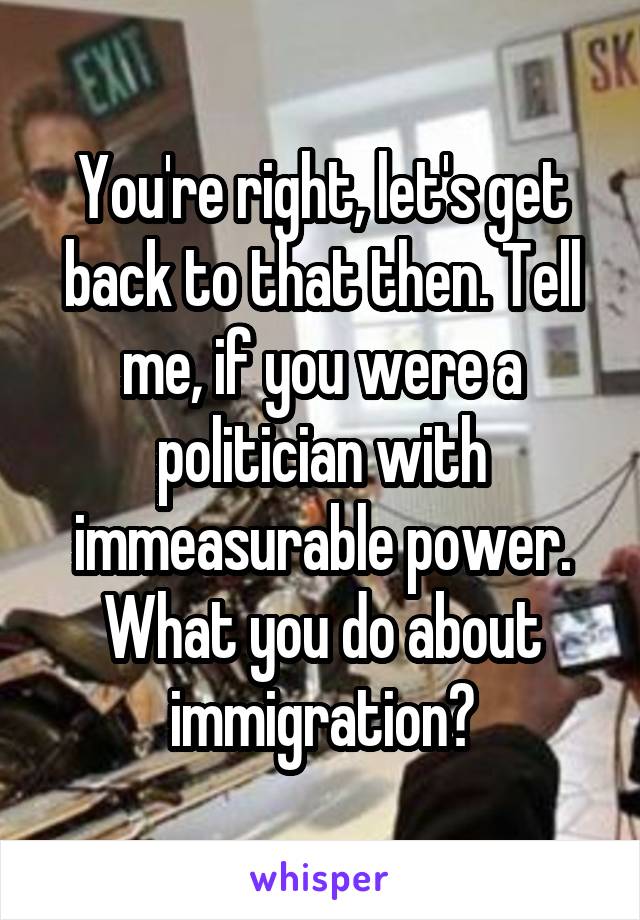 EXIT

SK

You're right, let's get back to that then. Tell me, if you were a politician with immeasurable power. What you do about immigration?

whisper